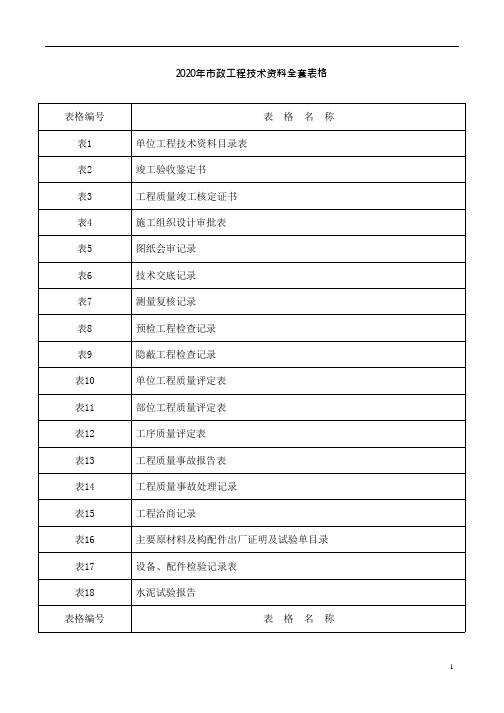 2020年市政工程技术资料全套表格

| 表格编号 | 表 格 名 称 |
|---|---|
| 表1 | 单位工程技术资料目录表 |
| 表2 | 竣工验收鉴定书 |
| 表3 | 工程质量竣工核定证书 |
| 表4 | 施工组织设计审批表 |
| 表5 | 图纸会审记录 |
| 表6 | 技术交底记录 |
| 表7 | 测量复核记录 |
| 表8 | 预检工程检查记录 |
| 表9 | 隐蔽工程检查记录 |
| 表10 | 单位工程质量评定表 |
| 表11 | 部位工程质量评定表 |
| 表12 | 工序质量评定表 |
| 表13 | 工程质量事故报告表 |
| 表14 | 工程质量事故处理记录 |
| 表15 | 工程洽商记录 |
| 表16 | 主要原材料及构配件出厂证明及试验单目录 |
| 表17 | 设备、配件检验记录表 |
| 表18 | 水泥试验报告 |
| 表格编号 | 表 格 名 称 |

1